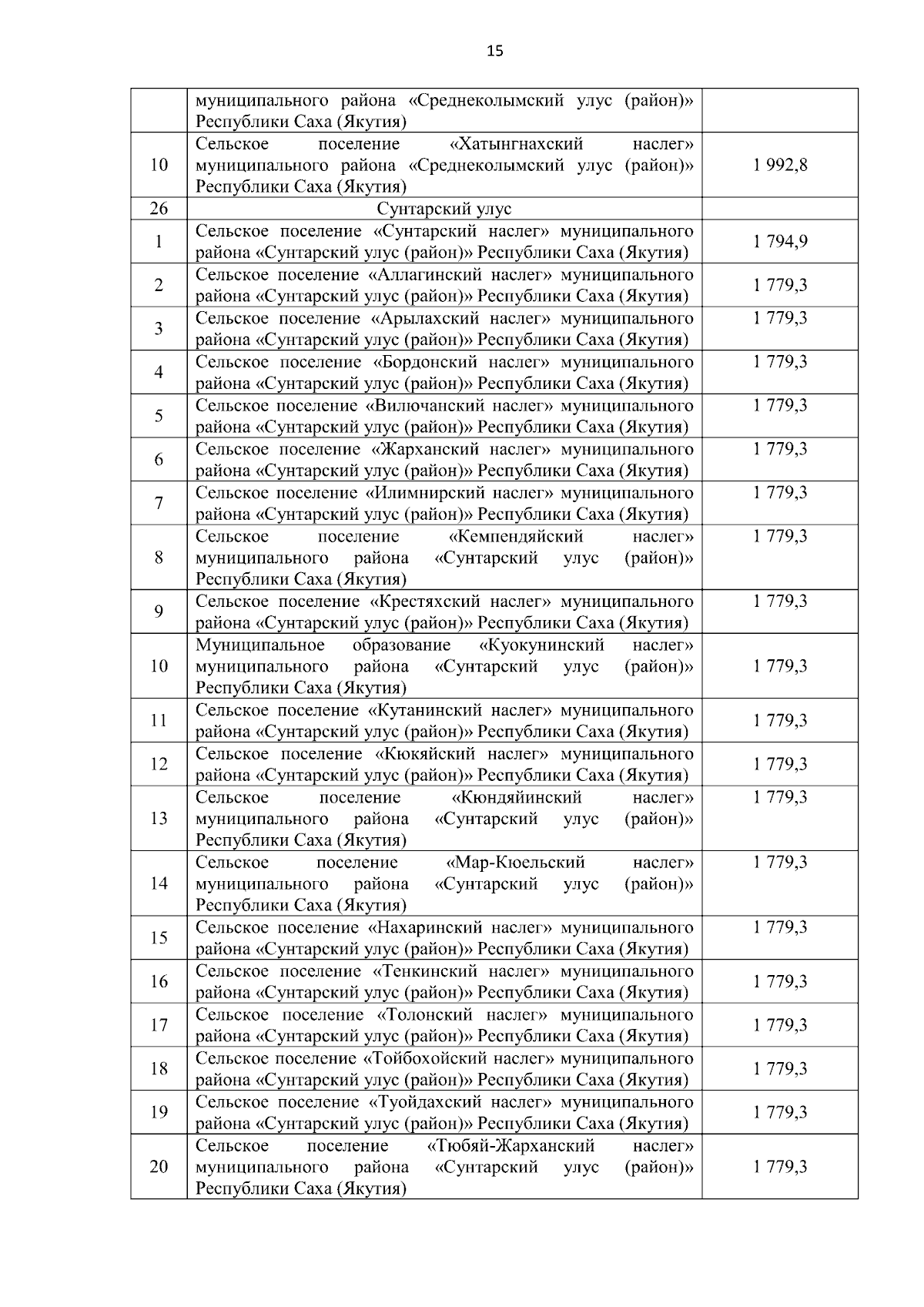 15

|  |  |  |
|---|---|---|
|  | муниципального района «Среднеколымский улус (район)» Республики Саха (Якутия) |  |
| 10 | Сельское поселение «Хатынгнахский наслег» муниципального района «Среднеколымский улус (район)» Республики Саха (Якутия) | 1 992,8 |
| 26 | Сунтарский улус |  |
| 1 | Сельское поселение «Сунтарский наслег» муниципального района «Сунтарский улус (район)» Республики Саха (Якутия) | 1 794,9 |
| 2 | Сельское поселение «Аллагинский наслег» муниципального района «Сунтарский улус (район)» Республики Саха (Якутия) | 1 779,3 |
| 3 | Сельское поселение «Арылахский наслег» муниципального района «Сунтарский улус (район)» Республики Саха (Якутия) | 1 779,3 |
| 4 | Сельское поселение «Бордонский наслег» муниципального района «Сунтарский улус (район)» Республики Саха (Якутия) | 1 779,3 |
| 5 | Сельское поселение «Вилючанский наслег» муниципального района «Сунтарский улус (район)» Республики Саха (Якутия) | 1 779,3 |
| 6 | Сельское поселение «Жарханский наслег» муниципального района «Сунтарский улус (район)» Республики Саха (Якутия) | 1 779,3 |
| 7 | Сельское поселение «Илимнирский наслег» муниципального района «Сунтарский улус (район)» Республики Саха (Якутия) | 1 779,3 |
| 8 | Сельское поселение «Кемпендяйский наслег» муниципального района «Сунтарский улус (район)» Республики Саха (Якутия) | 1 779,3 |
| 9 | Сельское поселение «Крестяхский наслег» муниципального района «Сунтарский улус (район)» Республики Саха (Якутия) | 1 779,3 |
| 10 | Муниципальное образование «Куокунинский наслег» муниципального района «Сунтарский улус (район)» Республики Саха (Якутия) | 1 779,3 |
| 11 | Сельское поселение «Кутанинский наслег» муниципального района «Сунтарский улус (район)» Республики Саха (Якутия) | 1 779,3 |
| 12 | Сельское поселение «Кюкяйский наслег» муниципального района «Сунтарский улус (район)» Республики Саха (Якутия) | 1 779,3 |
| 13 | Сельское поселение «Кюндяйинский наслег» муниципального района «Сунтарский улус (район)» Республики Саха (Якутия) | 1 779,3 |
| 14 | Сельское поселение «Мар-Кюельский наслег» муниципального района «Сунтарский улус (район)» Республики Саха (Якутия) | 1 779,3 |
| 15 | Сельское поселение «Нахаринский наслег» муниципального района «Сунтарский улус (район)» Республики Саха (Якутия) | 1 779,3 |
| 16 | Сельское поселение «Тенкинский наслег» муниципального района «Сунтарский улус (район)» Республики Саха (Якутия) | 1 779,3 |
| 17 | Сельское поселение «Толонский наслег» муниципального района «Сунтарский улус (район)» Республики Саха (Якутия) | 1 779,3 |
| 18 | Сельское поселение «Тойбохойский наслег» муниципального района «Сунтарский улус (район)» Республики Саха (Якутия) | 1 779,3 |
| 19 | Сельское поселение «Туойдахский наслег» муниципального района «Сунтарский улус (район)» Республики Саха (Якутия) | 1 779,3 |
| 20 | Сельское поселение «Тюбяй-Жарханский наслег» муниципального района «Сунтарский улус (район)» Республики Саха (Якутия) | 1 779,3 |